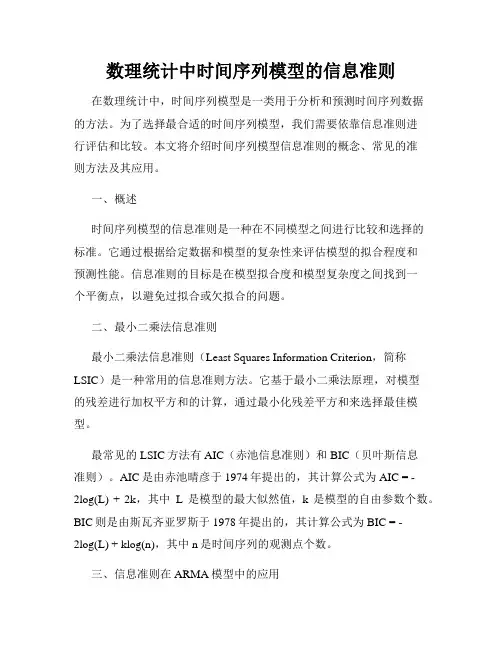 数理统计中时间序列模型的信息准则

在数理统计中，时间序列模型是一类用于分析和预测时间序列数据的方法。为了选择最合适的时间序列模型，我们需要依靠信息准则进行评估和比较。本文将介绍时间序列模型信息准则的概念、常见的准则方法及其应用。

一、概述

时间序列模型的信息准则是一种在不同模型之间进行比较和选择的标准。它通过根据给定数据和模型的复杂性来评估模型的拟合程度和预测性能。信息准则的目标是在模型拟合度和模型复杂度之间找到一个平衡点，以避免过拟合或欠拟合的问题。

二、最小二乘法信息准则

最小二乘法信息准则（Least Squares Information Criterion，简称LSIC）是一种常用的信息准则方法。它基于最小二乘法原理，对模型的残差进行加权平方和的计算，通过最小化残差平方和来选择最佳模型。

最常见的LSIC方法有AIC（赤池信息准则）和BIC（贝叶斯信息准则）。AIC是由赤池晴彦于1974年提出的，其计算公式为AIC = -2log(L) + 2k，其中 L 是模型的最大似然值，k 是模型的自由参数个数。BIC则是由斯瓦齐亚罗斯于1978年提出的，其计算公式为BIC = -2log(L) + klog(n)，其中n是时间序列的观测点个数。

三、信息准则在ARMA模型中的应用